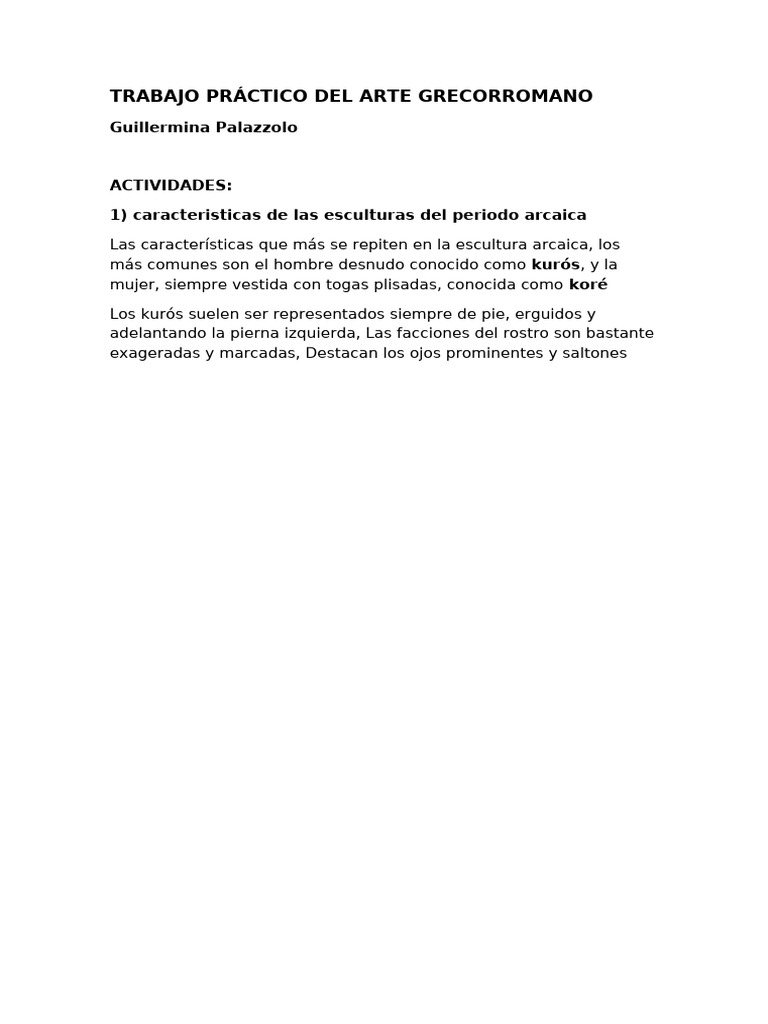 TRABAJO PRÁCTICO DEL ARTE GRECORROMANO

Guillermina Palazzolo

ACTIVIDADES:

1) caracteristicas de las esculturas del periodo arcaica

Las características que más se repiten en la escultura arcaica, los más comunes son el hombre desnudo conocido como kurós, y la mujer, siempre vestida con togas plisadas, conocida como koré

Los kurós suelen ser representados siempre de pie, erguidos y adelantando la pierna izquierda, Las facciones del rostro son bastante exageradas y marcadas, Destacan los ojos prominentes y saltones